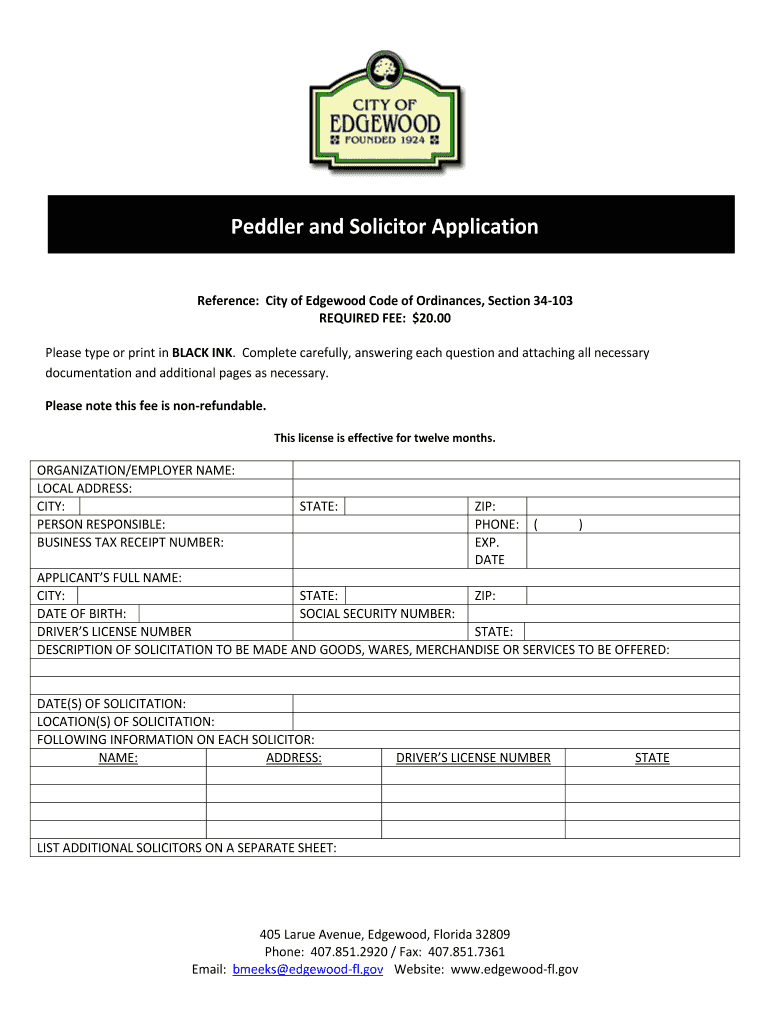 CITY OF
EDGEWOOD
FOUNDED 1924

Peddler and Solicitor Application

Reference: City of Edgewood Code of Ordinances, Section 34-103
REQUIRED FEE: $20.00

Please type or print in BLACK INK. Complete carefully, answering each question and attaching all necessary documentation and additional pages as necessary.

Please note this fee is non-refundable.

This license is effective for twelve months.

ORGANIZATION/EMPLOYER NAME:
LOCAL ADDRESS:
CITY: STATE: ZIP:
PERSON RESPONSIBLE: PHONE: ( )
BUSINESS TAX RECEIPT NUMBER: EXP. DATE
APPLICANT'S FULL NAME:
CITY: STATE: ZIP:
DATE OF BIRTH: SOCIAL SECURITY NUMBER:
DRIVER'S LICENSE NUMBER STATE:
DESCRIPTION OF SOLICITATION TO BE MADE AND GOODS, WARES, MERCHANDISE OR SERVICES TO BE OFFERED:
DATE(S) OF SOLICITATION:
LOCATION(S) OF SOLICITATION:
FOLLOWING INFORMATION ON EACH SOLICITOR:

| NAME: | ADDRESS: | DRIVER'S LICENSE NUMBER | STATE |
|---|---|---|---|
| | | | |
| | | | |
| | | | |
| | | | |

LIST ADDITIONAL SOLICITORS ON A SEPARATE SHEET:

405 Larue Avenue, Edgewood, Florida 32809
Phone: 407.851.2920 / Fax: 407.851.7361
Email: bmeeks@edgewood-fl.gov Website: www.edgewood-fl.gov